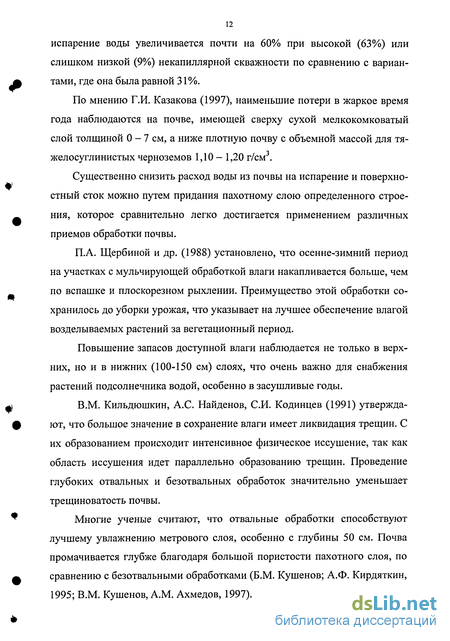 12

испарение воды увеличивается почти на 60% при высокой (63%) или слишком низкой (9%) некапиллярной скважности по сравнению с вариантами, где она была равной 31%.

По мнению Г.И. Казакова (1997), наименьшие потери в жаркое время года наблюдаются на почве, имеющей сверху сухой мелкокомковатый слой толщиной 0 – 7 см, а ниже плотную почву с объемной массой для тяжелосуглинистых черноземов 1,10 – 1,20 г/см$^3$.

Существенно снизить расход воды из почвы на испарение и поверхностный сток можно путем придания пахотному слою определенного строения, которое сравнительно легко достигается применением различных приемов обработки почвы.

П.А. Щербиной и др. (1988) установлено, что осенне-зимний период на участках с мульчирующей обработкой влаги накапливается больше, чем по вспашке и плоскорезном рыхлении. Преимущество этой обработки сохранилось до уборки урожая, что указывает на лучшее обеспечение влагой возделываемых растений за вегетационный период.

Повышение запасов доступной влаги наблюдается не только в верхних, но и в нижних (100-150 см) слоях, что очень важно для снабжения растений подсолнечника водой, особенно в засушливые годы.

В.М. Кильдюшкин, А.С. Найденов, С.И. Кодинцев (1991) утверждают, что большое значение в сохранение влаги имеет ликвидация трещин. С их образованием происходит интенсивное физическое иссушение, так как область иссушения идет параллельно образованию трещин. Проведение глубоких отвальных и безотвальных обработок значительно уменьшает трещиноватость почвы.

Многие ученые считают, что отвальные обработки способствуют лучшему увлажнению метрового слоя, особенно с глубины 50 см. Почва промачивается глубже благодаря большой пористости пахотного слоя, по сравнению с безотвальными обработками (Б.М. Кушенов; А.Ф. Кирдяткин, 1995; В.М. Кушенов, А.М. Ахмедов, 1997).

dsLib.net
библиотека диссертаций